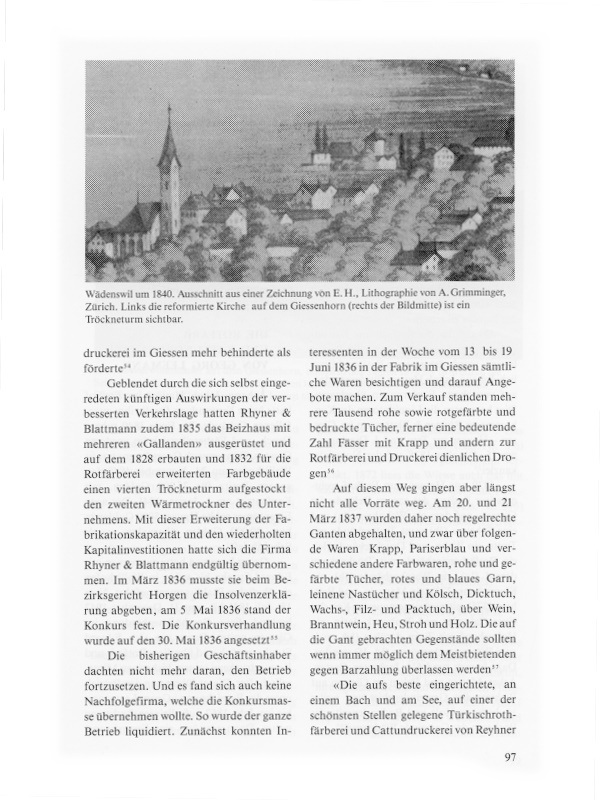 Wädenswil um 1840. Ausschnitt aus einer Zeichnung von E. H., Lithographie von A. Grimminger, Zürich. Links die reformierte Kirche auf dem Giessenhorn (rechts der Bildmitte) ist ein Tröckneturm sichtbar.

druckerei im Giessen mehr behinderte als förderte$^{54}$

Geblendet durch die sich selbst eingeredeten künftigen Auswirkungen der verbesserten Verkehrslage hatten Rhyner & Blattmann zudem 1835 das Beizhaus mit mehreren «Gallanden» ausgerüstet und auf dem 1828 erbauten und 1832 für die Rotfärberei erweiterten Farbgebäude einen vierten Tröckneturm aufgestockt den zweiten Wärmetrockner des Unternehmens. Mit dieser Erweiterung der Fabrikationskapazität und den wiederholten Kapitalinvestitionen hatte sich die Firma Rhyner & Blattmann endgültig übernommen. Im März 1836 musste sie beim Bezirksgericht Horgen die Insolvenzerklärung abgeben, am 5 Mai 1836 stand der Konkurs fest. Die Konkursverhandlung wurde auf den 30. Mai 1836 angesetzt$^{55}$

Die bisherigen Geschäftsinhaber dachten nicht mehr daran, den Betrieb fortzusetzen. Und es fand sich auch keine Nachfolgefirma, welche die Konkursmasse übernehmen wollte. So wurde der ganze Betrieb liquidiert. Zunächst konnten Interessenten in der Woche vom 13 bis 19 Juni 1836 in der Fabrik im Giessen sämtliche Waren besichtigen und darauf Angebote machen. Zum Verkauf standen mehrere Tausend rohe sowie rotgefärbte und bedruckte Tücher, ferner eine bedeutende Zahl Fässer mit Krapp und andern zur Rotfärberei und Druckerei dienlichen Drogen$^{56}$

Auf diesem Weg gingen aber längst nicht alle Vorräte weg. Am 20. und 21 März 1837 wurden daher noch regelrechte Ganten abgehalten, und zwar über folgende Waren Krapp, Pariserblau und verschiedene andere Farbwaren, rohe und gefärbte Tücher, rotes und blaues Garn, leinene Nastücher und Kölsch, Dicktuch, Wachs-, Filz- und Packtuch, über Wein, Branntwein, Heu, Stroh und Holz. Die auf die Gant gebrachten Gegenstände sollten wenn immer möglich dem Meistbietenden gegen Barzahlung überlassen werden$^{57}$

«Die aufs beste eingerichtete, an einem Bach und am See, auf einer der schönsten Stellen gelegene Türkischrothfärberei und Cattundruckerei von Reyhner

97